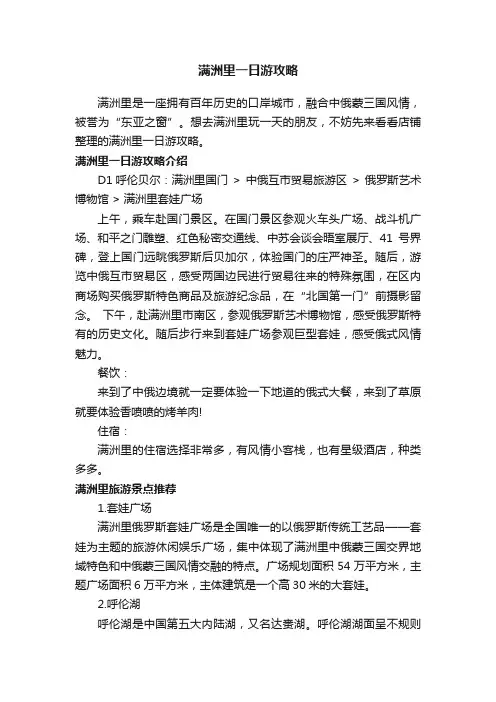 满洲里一日游攻略

满洲里是一座拥有百年历史的口岸城市，融合中俄蒙三国风情，被誉为“东亚之窗”。想去满洲里玩一天的朋友，不妨先来看看店铺整理的满洲里一日游攻略。

满洲里一日游攻略介绍

D1 呼伦贝尔：满洲里国门 > 中俄互市贸易旅游区 > 俄罗斯艺术博物馆 > 满洲里套娃广场

上午，乘车赴国门景区。在国门景区参观火车头广场、战斗机广场、和平之门雕塑、红色秘密交通线、中苏会谈会晤室展厅、41 号界碑，登上国门远眺俄罗斯后贝加尔，体验国门的庄严神圣。随后，游览中俄互市贸易区，感受两国边民进行贸易往来的特殊氛围，在区内商场购买俄罗斯特色商品及旅游纪念品，在“北国第一门”前摄影留念。 下午，赴满洲里市南区，参观俄罗斯艺术博物馆，感受俄罗斯特有的历史文化。随后步行来到套娃广场参观巨型套娃，感受俄式风情魅力。

餐饮：

来到了中俄边境就一定要体验一下地道的俄式大餐，来到了草原就要体验香喷喷的烤羊肉!

住宿：

满洲里的住宿选择非常多，有风情小客栈，也有星级酒店，种类多多。

满洲里旅游景点推荐

1.套娃广场

满洲里俄罗斯套娃广场是全国唯一的以俄罗斯传统工艺品——套娃为主题的旅游休闲娱乐广场，集中体现了满洲里中俄蒙三国交界地域特色和中俄蒙三国风情交融的特点。广场规划面积 54 万平方米，主题广场面积 6 万平方米，主体建筑是一个高 30 米的大套娃。

2.呼伦湖

呼伦湖是中国第五大内陆湖，又名达赉湖。呼伦湖湖面呈不规则